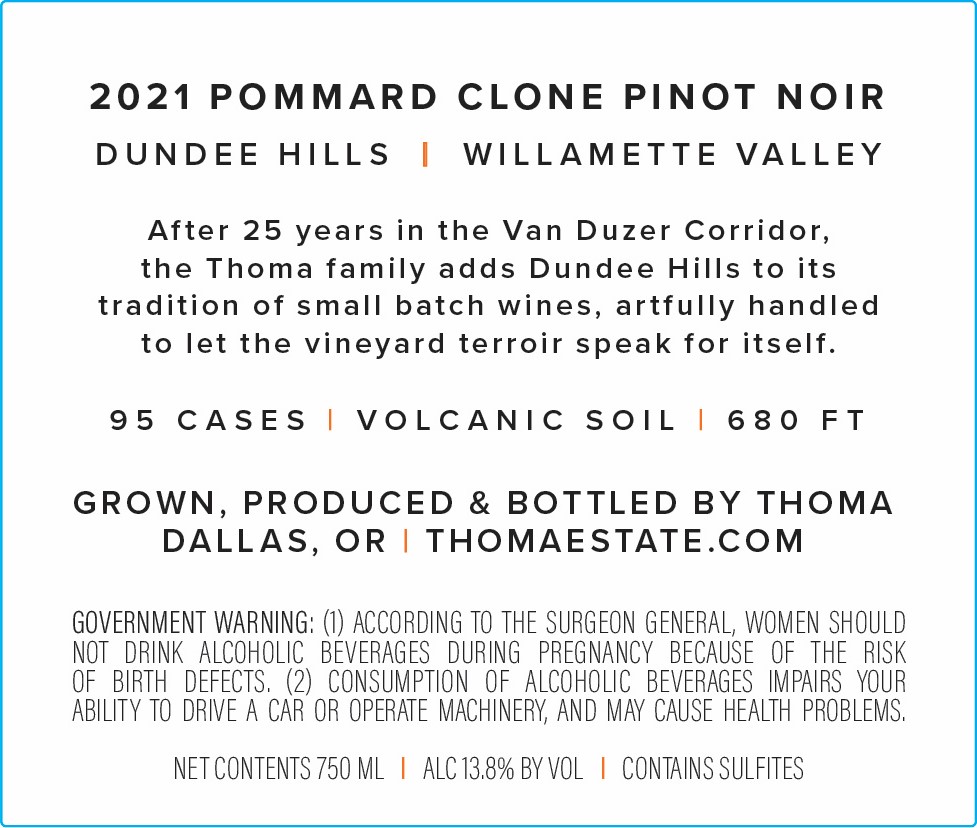 2021 POMMARD CLONE PINOT NOIR

DUNDEE HILLS | WILLAMETTE VALLEY

After 25 years in the Van Duzer Corridor, the Thoma family adds Dundee Hills to its tradition of small batch wines, artfully handled to let the vineyard terroir speak for itself.

95 CASES | VOLCANIC SOIL | 680 FT

GROWN, PRODUCED & BOTTLED BY THOMA
DALLAS, OR | THOMAESTATE.COM

GOVERNMENT WARNING: (1) ACCORDING TO THE SURGEON GENERAL, WOMEN SHOULD NOT DRINK ALCOHOLIC BEVERAGES DURING PREGNANCY BECAUSE OF THE RISK OF BIRTH DEFECTS. (2) CONSUMPTION OF ALCOHOLIC BEVERAGES IMPAIRS YOUR ABILITY TO DRIVE A CAR OR OPERATE MACHINERY, AND MAY CAUSE HEALTH PROBLEMS.

NET CONTENTS 750 ML | ALC 13.8% BY VOL | CONTAINS SULFITES